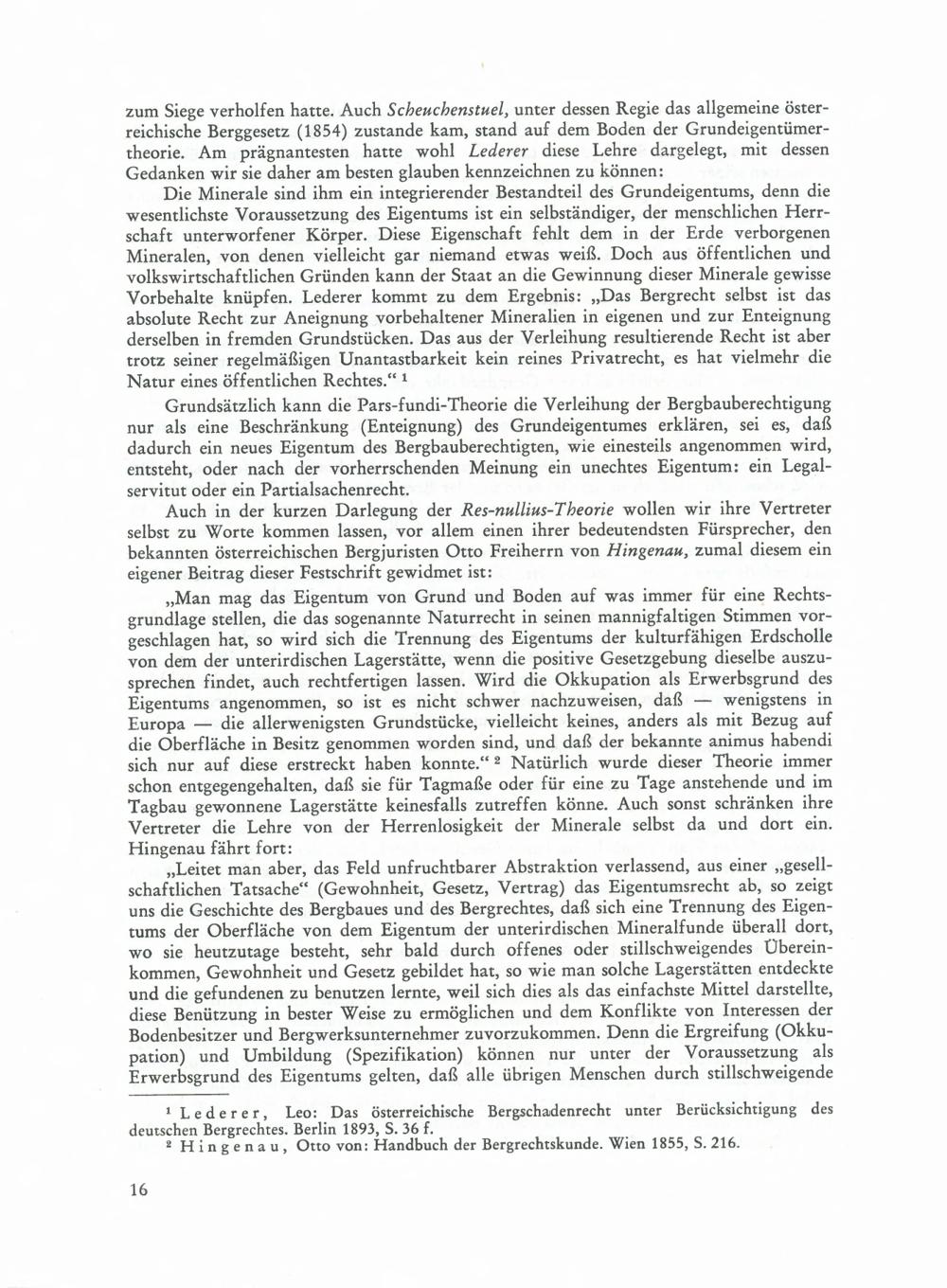 zum Siege verholfen hatte. Auch Scheuchenstuel, unter dessen Regie das allgemeine österreichische Berggesetz (1854) zustande kam, stand auf dem Boden der Grundeigentümertheorie. Am prägnantesten hatte wohl Lederer diese Lehre dargelegt, mit dessen Gedanken wir sie daher am besten glauben kennzeichnen zu können:

Die Minerale sind ihm ein integrierender Bestandteil des Grundeigentums, denn die wesentlichste Voraussetzung des Eigentums ist ein selbständiger, der menschlichen Herrschaft unterworfener Körper. Diese Eigenschaft fehlt dem in der Erde verborgenen Mineralen, von denen vielleicht gar niemand etwas weiß. Doch aus öffentlichen und volkswirtschaftlichen Gründen kann der Staat an die Gewinnung dieser Minerale gewisse Vorbehalte knüpfen. Lederer kommt zu dem Ergebnis: „Das Bergrecht selbst ist das absolute Recht zur Aneignung vorbehaltener Mineralien in eigenen und zur Enteignung derselben in fremden Grundstücken. Das aus der Verleihung resultierende Recht ist aber trotz seiner regelmäßigen Unantastbarkeit kein reines Privatrecht, es hat vielmehr die Natur eines öffentlichen Rechtes.“ ¹

Grundsätzlich kann die Pars-fundi-Theorie die Verleihung der Bergbauberechtigung nur als eine Beschränkung (Enteignung) des Grundeigentumes erklären, sei es, daß dadurch ein neues Eigentum des Bergbauberechtigten, wie einesteils angenommen wird, entsteht, oder nach der vorherrschenden Meinung ein unechtes Eigentum: ein Legalservitut oder ein Partialsachenrecht.

Auch in der kurzen Darlegung der Res-nullius-Theorie wollen wir ihre Vertreter selbst zu Worte kommen lassen, vor allem einen ihrer bedeutendsten Fürsprecher, den bekannten österreichischen Bergjuristen Otto Freiherrn von Hingenau, zumal diesem ein eigener Beitrag dieser Festschrift gewidmet ist:

„Man mag das Eigentum von Grund und Boden auf was immer für eine Rechtsgrundlage stellen, die das sogenannte Naturrecht in seinen mannigfaltigen Stimmen vorgeschlagen hat, so wird sich die Trennung des Eigentums der kulturfähigen Erdscholle von dem der unterirdischen Lagerstätte, wenn die positive Gesetzgebung dieselbe auszusprechen findet, auch rechtfertigen lassen. Wird die Okkupation als Erwerbsgrund des Eigentums angenommen, so ist es nicht schwer nachzuweisen, daß — wenigstens in Europa — die allerwenigsten Grundstücke, vielleicht keines, anders als mit Bezug auf die Oberfläche in Besitz genommen worden sind, und daß der bekannte animus habendi sich nur auf diese erstreckt haben konnte.“ ² Natürlich wurde dieser Theorie immer schon entgegengehalten, daß sie für Tagmaße oder für eine zu Tage anstehende und im Tagbau gewonnene Lagerstätte keinesfalls zutreffen könne. Auch sonst schränken ihre Vertreter die Lehre von der Herrenlosigkeit der Minerale selbst da und dort ein. Hingenau fährt fort:

„Leitet man aber, das Feld unfruchtbarer Abstraktion verlassend, aus einer „gesellschaftlichen Tatsache“ (Gewohnheit, Gesetz, Vertrag) das Eigentumsrecht ab, so zeigt uns die Geschichte des Bergbaues und des Bergrechtes, daß sich eine Trennung des Eigentums der Oberfläche von dem Eigentum der unterirdischen Mineralfunde überall dort, wo sie heutzutage besteht, sehr bald durch offenes oder stillschweigendes Übereinkommen, Gewohnheit und Gesetz gebildet hat, so wie man solche Lagerstätten entdeckte und die gefundenen zu benutzen lernte, weil sich dies als das einfachste Mittel darstellte, diese Benützung in bester Weise zu ermöglichen und dem Konflikte von Interessen der Bodenbesitzer und Bergwerksunternehmer zuvorzukommen. Denn die Ergreifung (Okkupation) und Umbildung (Spezifikation) können nur unter der Voraussetzung als Erwerbsgrund des Eigentums gelten, daß alle übrigen Menschen durch stillschweigende

¹ Lederer, Leo: Das österreichische Bergschadenrecht unter Berücksichtigung des deutschen Bergrechtes. Berlin 1893, S. 36 f.
² Hingenau, Otto von: Handbuch der Bergrechtskunde. Wien 1855, S. 216.

16